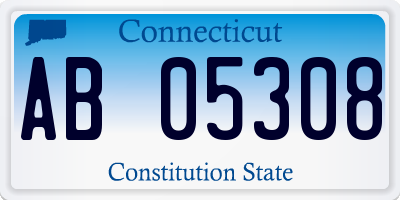 Connecticut

AB 05308

Constitution State